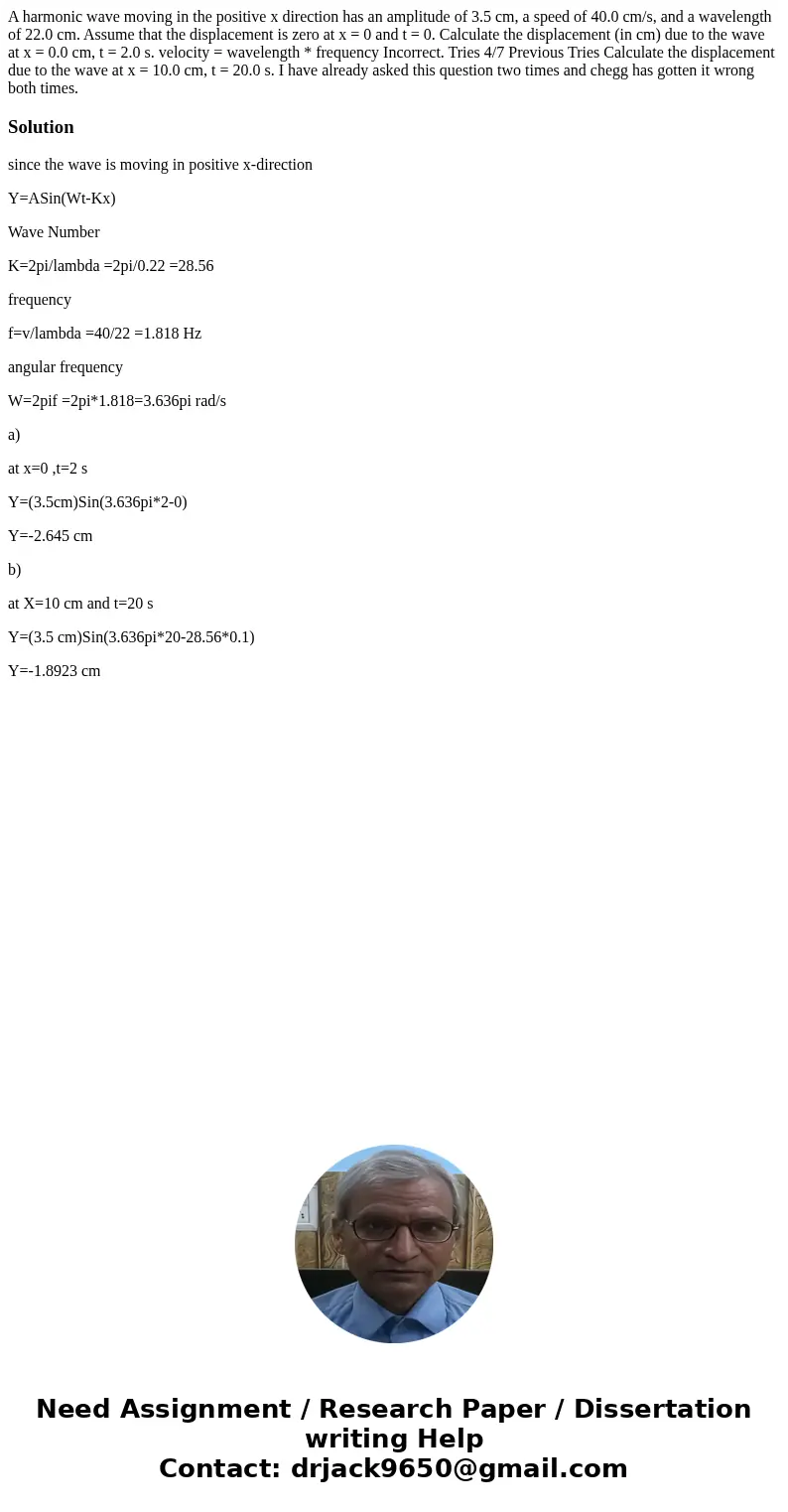 A harmonic wave moving in the positive x direction has an amplitude of 3.5 cm, a speed of 40.0 cm/s, and a wavelength of 22.0 cm. Assume that the displacement is zero at x = 0 and t = 0. Calculate the displacement (in cm) due to the wave at x = 0.0 cm, t = 2.0 s. velocity = wavelength * frequency Incorrect. Tries 4/7 Previous Tries Calculate the displacement due to the wave at x = 10.0 cm, t = 20.0 s. I have already asked this question two times and chegg has gotten it wrong both times.

Solution

since the wave is moving in positive x-direction

Y=ASin(Wt-Kx)

Wave Number

K=2pi/lambda =2pi/0.22 =28.56

frequency

f=v/lambda =40/22 =1.818 Hz

angular frequency

W=2pif =2pi*1.818=3.636pi rad/s

a)

at x=0 ,t=2 s

Y=(3.5cm)Sin(3.636pi*2-0)

Y=-2.645 cm

b)

at X=10 cm and t=20 s

Y=(3.5 cm)Sin(3.636pi*20-28.56*0.1)

Y=-1.8923 cm

Need Assignment / Research Paper / Dissertation writing Help
Contact: drjack9650@gmail.com